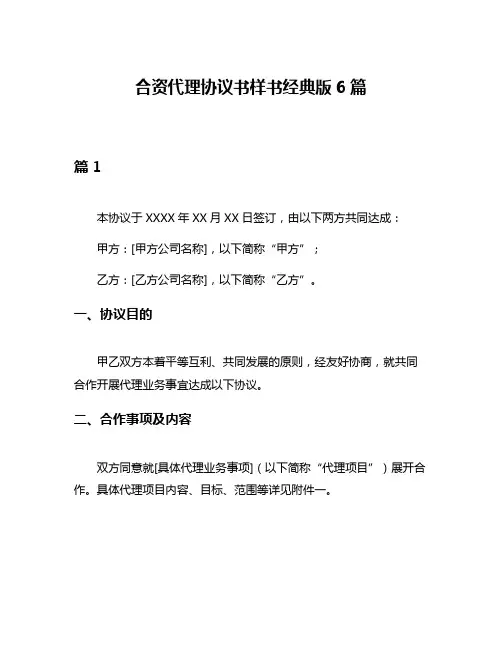 合资代理协议书样书经典版 6 篇

篇 1

本协议于 XXXX 年 XX 月 XX 日签订，由以下两方共同达成：

甲方：[甲方公司名称]，以下简称“甲方”；

乙方：[乙方公司名称]，以下简称“乙方”。

一、协议目的

甲乙双方本着平等互利、共同发展的原则，经友好协商，就共同合作开展代理业务事宜达成以下协议。

二、合作事项及内容

双方同意就[具体代理业务事项]（以下简称“代理项目”）展开合作。具体代理项目内容、目标、范围等详见附件一。